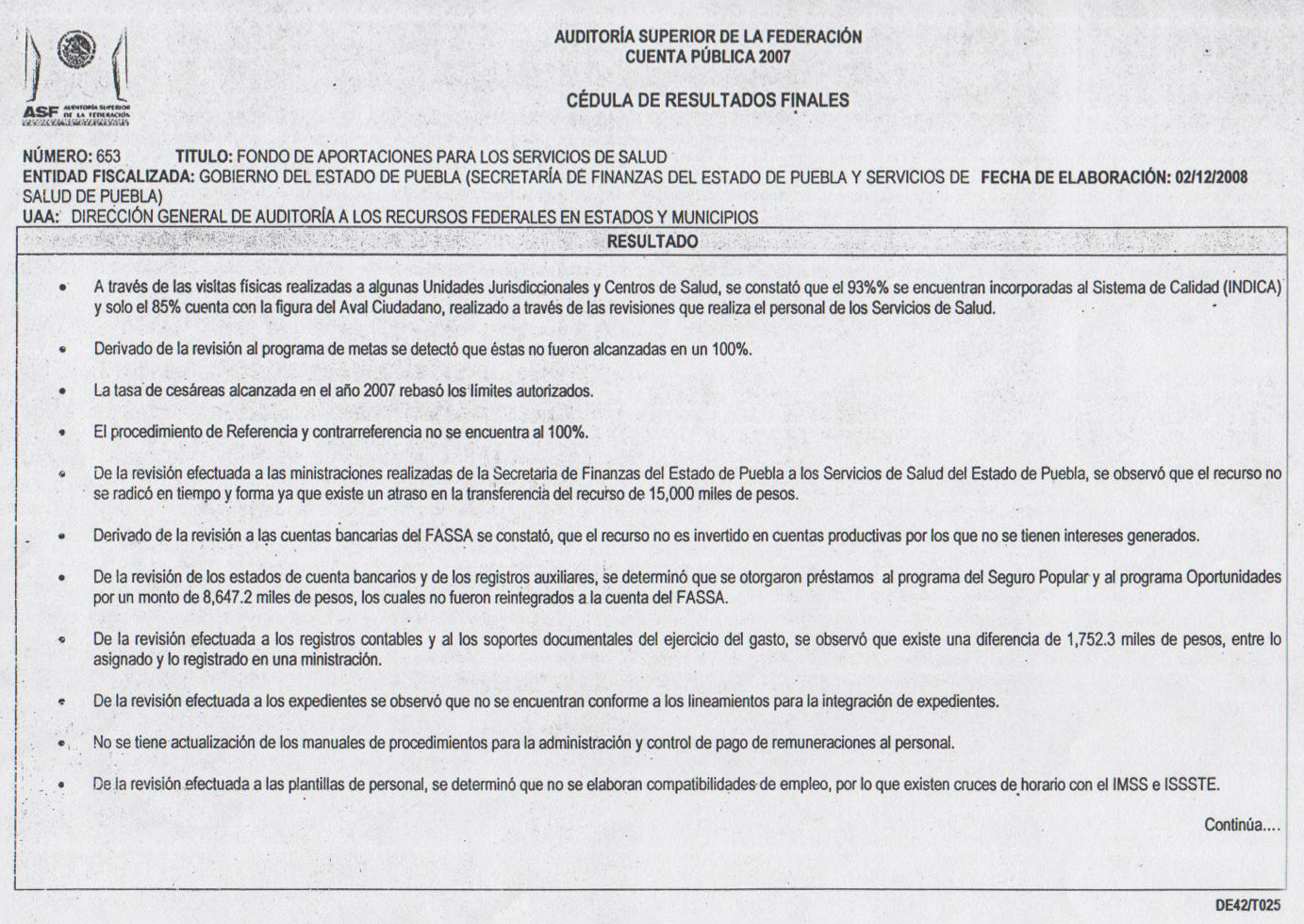 ASF AUDITORÍA SUPERIOR DE LA FEDERACIÓN

AUDITORÍA SUPERIOR DE LA FEDERACIÓN
CUENTA PÚBLICA 2007

CÉDULA DE RESULTADOS FINALES

NÚMERO: 653 TITULO: FONDO DE APORTACIONES PARA LOS SERVICIOS DE SALUD
ENTIDAD FISCALIZADA: GOBIERNO DEL ESTADO DE PUEBLA (SECRETARÍA DE FINANZAS DEL ESTADO DE PUEBLA Y SERVICIOS DE SALUD DE PUEBLA) FECHA DE ELABORACIÓN: 02/12/2008
UAA: DIRECCIÓN GENERAL DE AUDITORÍA A LOS RECURSOS FEDERALES EN ESTADOS Y MUNICIPIOS

RESULTADO

• A través de las visitas físicas realizadas a algunas Unidades Jurisdiccionales y Centros de Salud, se constató que el 93%% se encuentran incorporadas al Sistema de Calidad (INDICA) y solo el 85% cuenta con la figura del Aval Ciudadano, realizado a través de las revisiones que realiza el personal de los Servicios de Salud.

• Derivado de la revisión al programa de metas se detectó que éstas no fueron alcanzadas en un 100%.

• La tasa de cesáreas alcanzada en el año 2007 rebasó los límites autorizados.

• El procedimiento de Referencia y contrarreferencia no se encuentra al 100%.

• De la revisión efectuada a las ministraciones realizadas de la Secretaria de Finanzas del Estado de Puebla a los Servicios de Salud del Estado de Puebla, se observó que el recurso no se radicó en tiempo y forma ya que existe un atraso en la transferencia del recurso de 15,000 miles de pesos.

• Derivado de la revisión a las cuentas bancarias del FASSA se constató, que el recurso no es invertido en cuentas productivas por los que no se tienen intereses generados.

• De la revisión de los estados de cuenta bancarios y de los registros auxiliares, se determinó que se otorgaron préstamos al programa del Seguro Popular y al programa Oportunidades por un monto de 8,647.2 miles de pesos, los cuales no fueron reintegrados a la cuenta del FASSA.

• De la revisión efectuada a los registros contables y al los soportes documentales del ejercicio del gasto, se observó que existe una diferencia de 1,752.3 miles de pesos, entre lo asignado y lo registrado en una ministración.

• De la revisión efectuada a los expedientes se observó que no se encuentran conforme a los lineamientos para la integración de expedientes.

• No se tiene actualización de los manuales de procedimientos para la administración y control de pago de remuneraciones al personal.

• De la revisión efectuada a las plantillas de personal, se determinó que no se elaboran compatibilidades de empleo, por lo que existen cruces de horario con el IMSS e ISSSTE.

Continúa....

DE42/T025